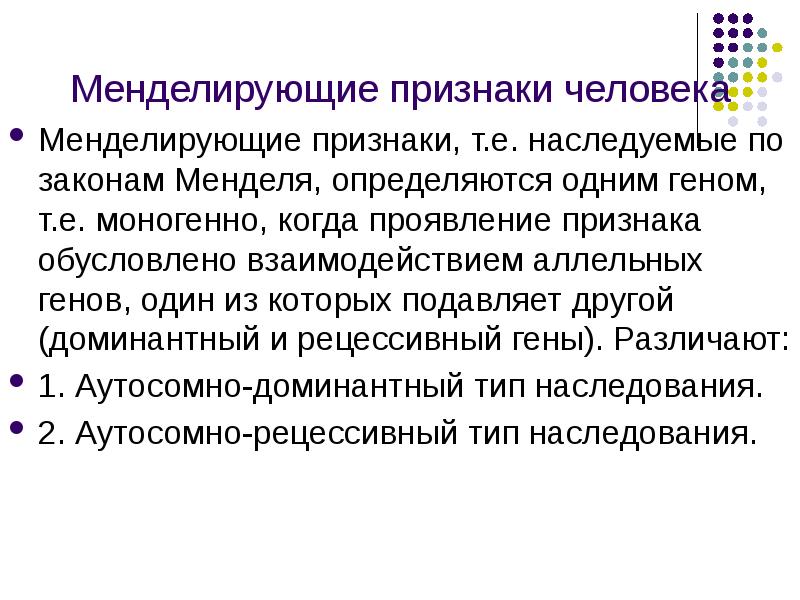 Менделирующие признаки человека

Менделирующие признаки, т.е. наследуемые по законам Менделя, определяются одним геном, т.е. моногенно, когда проявление признака обусловлено взаимодействием аллельных генов, один из которых подавляет другой (доминантный и рецессивный гены). Различают:

1. Аутосомно-доминантный тип наследования.

2. Аутосомно-рецессивный тип наследования.